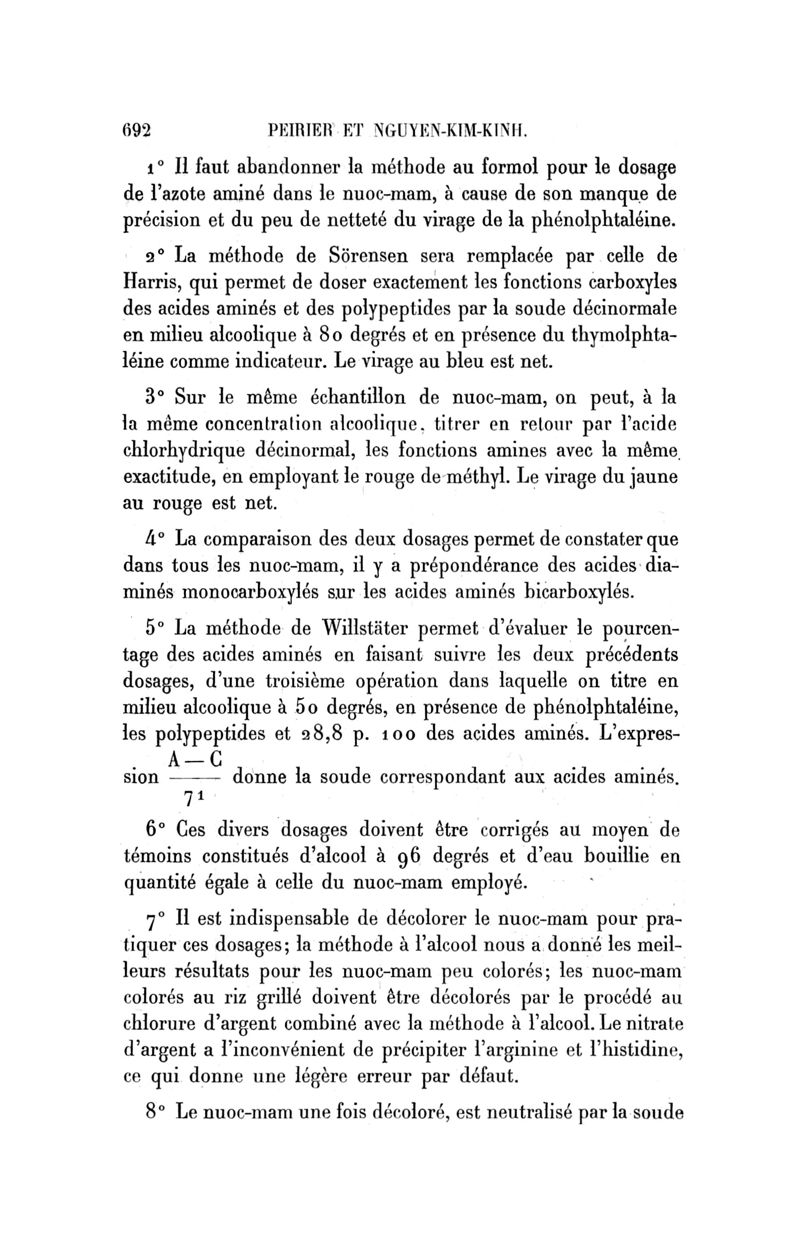 692 PEIRIER ET NGUYEN-KIM-KINH.

1° Il faut abandonner la méthode au formol pour le dosage de l'azote aminé dans le nuoc-mam, à cause de son manque de précision et du peu de netteté du virage de la phénolphtaléine.

2° La méthode de Sörensen sera remplacée par celle de Harris, qui permet de doser exactement les fonctions carboxyles des acides aminés et des polypeptides par la soude décinormale en milieu alcoolique à 80 degrés et en présence du thymolphtaléine comme indicateur. Le virage au bleu est net.

3° Sur le même échantillon de nuoc-mam, on peut, à la la même concentration alcoolique, titrer en retour par l'acide chlorhydrique décinormal, les fonctions amines avec la même exactitude, en employant le rouge de méthyl. Le virage du jaune au rouge est net.

4° La comparaison des deux dosages permet de constater que dans tous les nuoc-mam, il y a prépondérance des acides diaminés monocarboxylés sur les acides aminés bicarboxylés.

5° La méthode de Willstäter permet d'évaluer le pourcentage des acides aminés en faisant suivre les deux précédents dosages, d'une troisième opération dans laquelle on titre en milieu alcoolique à 50 degrés, en présence de phénolphtaléine, les polypeptides et 28,8 p. 100 des acides aminés. L'expression $\frac{A-C}{71}$ donne la soude correspondant aux acides aminés.

6° Ces divers dosages doivent être corrigés au moyen de témoins constitués d'alcool à 96 degrés et d'eau bouillie en quantité égale à celle du nuoc-mam employé.

7° Il est indispensable de décolorer le nuoc-mam pour pratiquer ces dosages; la méthode à l'alcool nous a donné les meilleurs résultats pour les nuoc-mam peu colorés; les nuoc-mam colorés au riz grillé doivent être décolorés par le procédé au chlorure d'argent combiné avec la méthode à l'alcool. Le nitrate d'argent a l'inconvénient de précipiter l'arginine et l'histidine, ce qui donne une légère erreur par défaut.

8° Le nuoc-mam une fois décoloré, est neutralisé par la soude